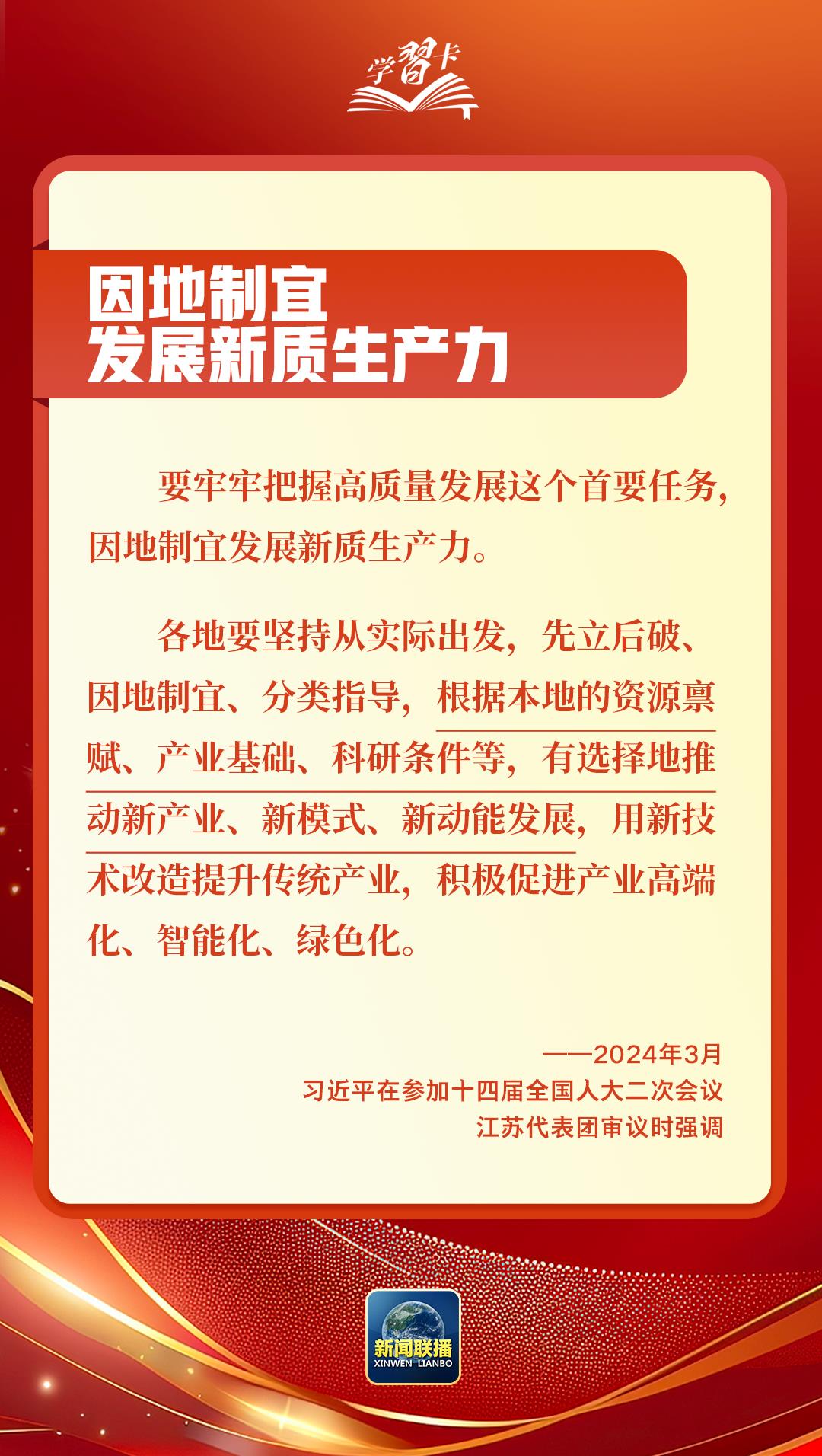 学習卡

因地制宜
发展新质生产力

要牢牢把握高质量发展这个首要任务，因地制宜发展新质生产力。

各地要坚持从实际出发，先立后破、因地制宜、分类指导，根据本地的资源禀赋、产业基础、科研条件等，有选择地推动新产业、新模式、新动能发展，用新技术改造提升传统产业，积极促进产业高端化、智能化、绿色化。

——2024年3月
习近平在参加十四届全国人大二次会议
江苏代表团审议时强调

新闻联播
XINWEN LIANBO